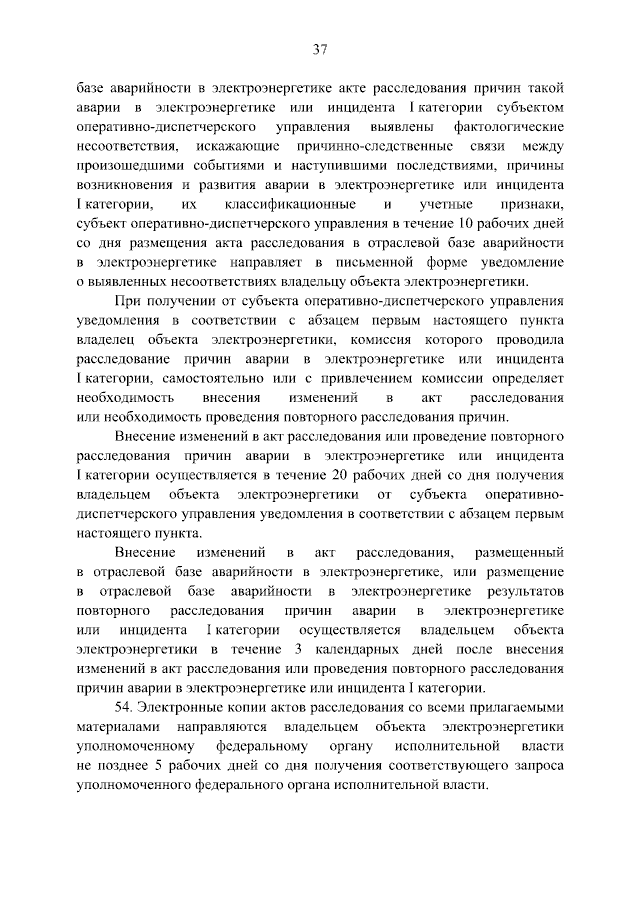 37

базе аварийности в электроэнергетике акте расследования причин такой аварии в электроэнергетике или инцидента I категории субъектом оперативно-диспетчерского управления выявлены фактологические несоответствия, искажающие причинно-следственные связи между произошедшими событиями и наступившими последствиями, причины возникновения и развития аварии в электроэнергетике или инцидента I категории, их классификационные и учетные признаки, субъект оперативно-диспетчерского управления в течение 10 рабочих дней со дня размещения акта расследования в отраслевой базе аварийности в электроэнергетике направляет в письменной форме уведомление о выявленных несоответствиях владельцу объекта электроэнергетики.

При получении от субъекта оперативно-диспетчерского управления уведомления в соответствии с абзацем первым настоящего пункта владелец объекта электроэнергетики, комиссия которого проводила расследование причин аварии в электроэнергетике или инцидента I категории, самостоятельно или с привлечением комиссии определяет необходимость внесения изменений в акт расследования или необходимость проведения повторного расследования причин.

Внесение изменений в акт расследования или проведение повторного расследования причин аварии в электроэнергетике или инцидента I категории осуществляется в течение 20 рабочих дней со дня получения владельцем объекта электроэнергетики от субъекта оперативно-диспетчерского управления уведомления в соответствии с абзацем первым настоящего пункта.

Внесение изменений в акт расследования, размещенный в отраслевой базе аварийности в электроэнергетике, или размещение в отраслевой базе аварийности в электроэнергетике результатов повторного расследования причин аварии в электроэнергетике или инцидента I категории осуществляется владельцем объекта электроэнергетики в течение 3 календарных дней после внесения изменений в акт расследования или проведения повторного расследования причин аварии в электроэнергетике или инцидента I категории.

54. Электронные копии актов расследования со всеми прилагаемыми материалами направляются владельцем объекта электроэнергетики уполномоченному федеральному органу исполнительной власти не позднее 5 рабочих дней со дня получения соответствующего запроса уполномоченного федерального органа исполнительной власти.